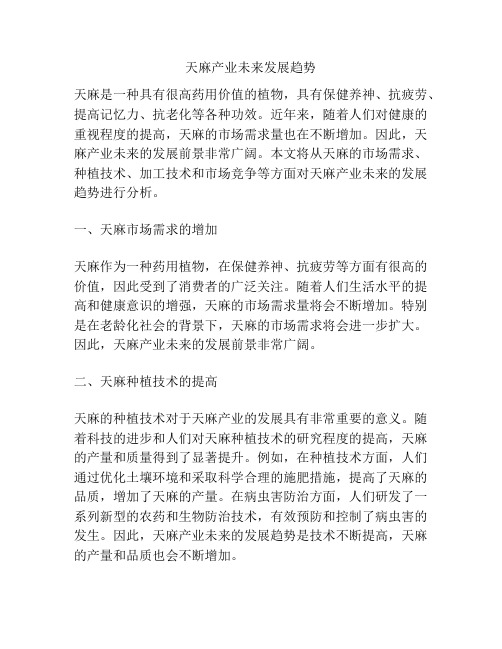 天麻产业未来发展趋势

天麻是一种具有很高药用价值的植物，具有保健养神、抗疲劳、提高记忆力、抗老化等各种功效。近年来，随着人们对健康的重视程度的提高，天麻的市场需求量也在不断增加。因此，天麻产业未来的发展前景非常广阔。本文将从天麻的市场需求、种植技术、加工技术和市场竞争等方面对天麻产业未来的发展趋势进行分析。

一、天麻市场需求的增加

天麻作为一种药用植物，在保健养神、抗疲劳等方面有很高的价值，因此受到了消费者的广泛关注。随着人们生活水平的提高和健康意识的增强，天麻的市场需求量将会不断增加。特别是在老龄化社会的背景下，天麻的市场需求将会进一步扩大。因此，天麻产业未来的发展前景非常广阔。

二、天麻种植技术的提高

天麻的种植技术对于天麻产业的发展具有非常重要的意义。随着科技的进步和人们对天麻种植技术的研究程度的提高，天麻的产量和质量得到了显著提升。例如，在种植技术方面，人们通过优化土壤环境和采取科学合理的施肥措施，提高了天麻的品质，增加了天麻的产量。在病虫害防治方面，人们研发了一系列新型的农药和生物防治技术，有效预防和控制了病虫害的发生。因此，天麻产业未来的发展趋势是技术不断提高，天麻的产量和品质也会不断增加。